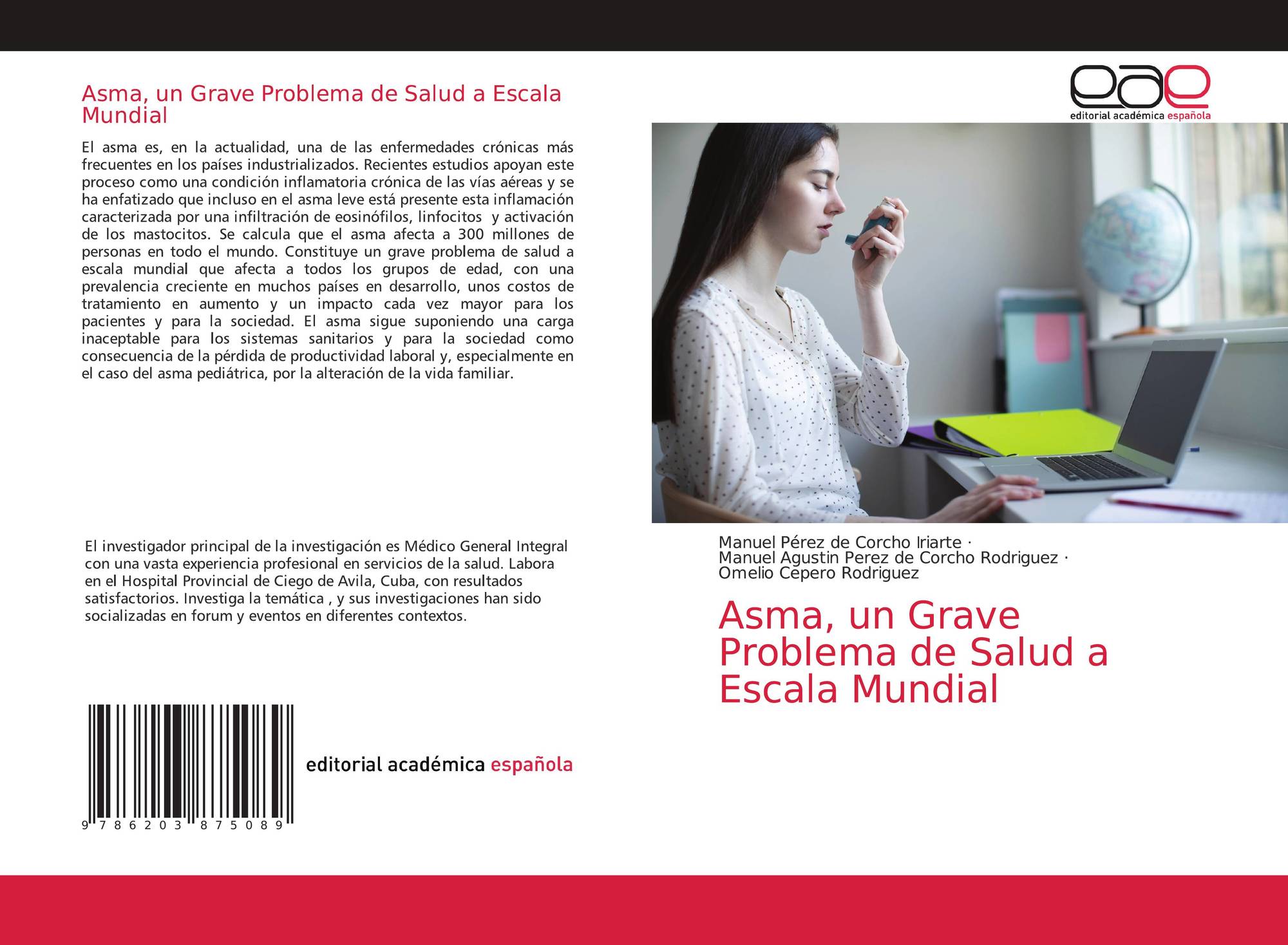 Asma, un Grave Problema de Salud a Escala Mundial

El asma es, en la actualidad, una de las enfermedades crónicas más frecuentes en los países industrializados. Recientes estudios apoyan este proceso como una condición inflamatoria crónica de las vías aéreas y se ha enfatizado que incluso en el asma leve está presente esta inflamación caracterizada por una infiltración de eosinófilos, linfocitos y activación de los mastocitos. Se calcula que el asma afecta a 300 millones de personas en todo el mundo. Constituye un grave problema de salud a escala mundial que afecta a todos los grupos de edad, con una prevalencia creciente en muchos países en desarrollo, unos costos de tratamiento en aumento y un impacto cada vez mayor para los pacientes y para la sociedad. El asma sigue suponiendo una carga inaceptable para los sistemas sanitarios y para la sociedad como consecuencia de la pérdida de productividad laboral y, especialmente en el caso del asma pediátrica, por la alteración de la vida familiar.

El investigador principal de la investigación es Médico General Integral con una vasta experiencia profesional en servicios de la salud. Labora en el Hospital Provincial de Ciego de Avila, Cuba, con resultados satisfactorios. Investiga la temática , y sus investigaciones han sido socializadas en forum y eventos en diferentes contextos.

9 786203 875089

editorial académica española

eae
editorial académica española

Manuel Pérez de Corcho Iriarte ·
Manuel Agustin Perez de Corcho Rodriguez ·
Omelio Cepero Rodriguez

Asma, un Grave Problema de Salud a Escala Mundial